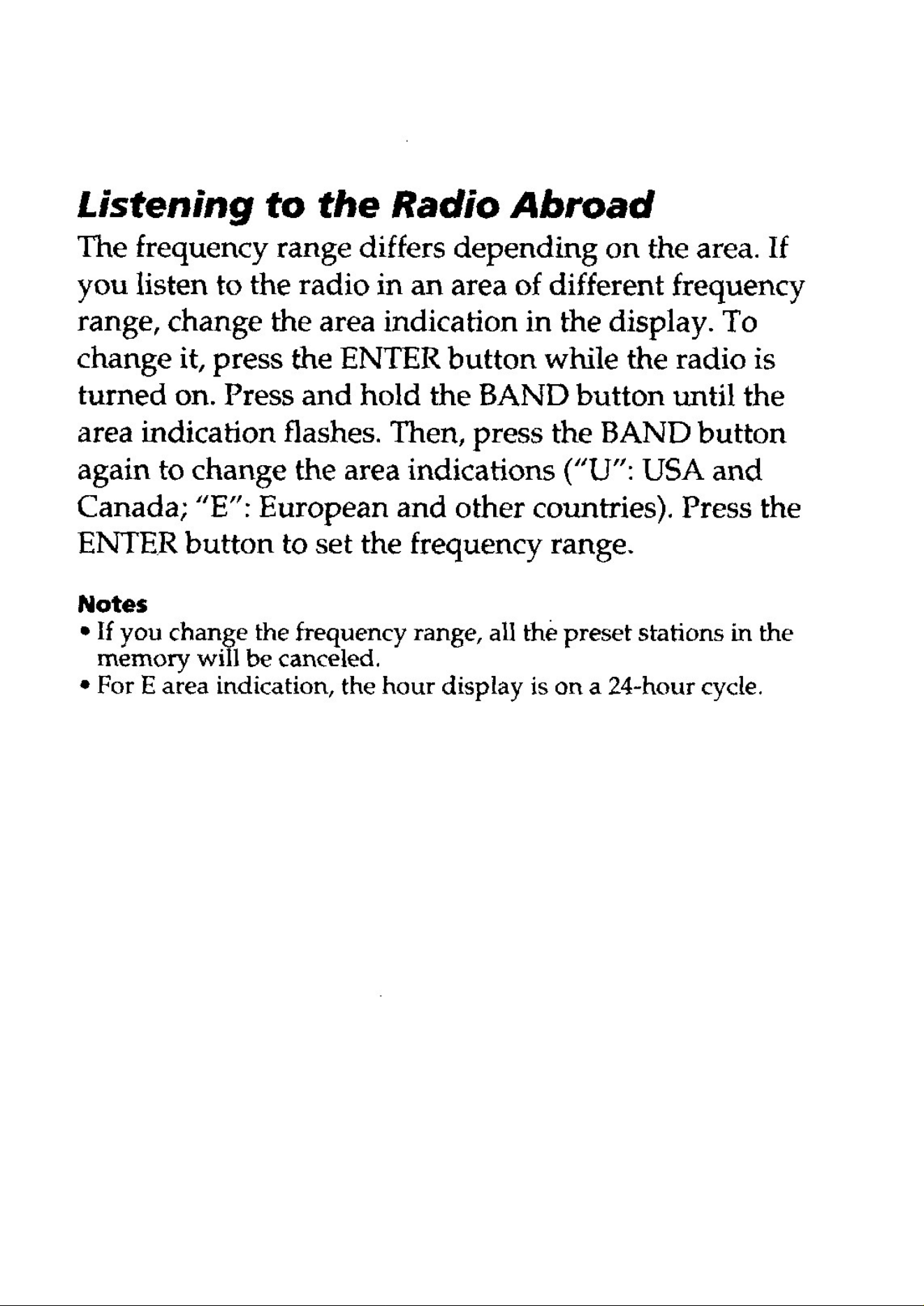 Listening to the Radio Abroad

The frequency range differs depending on the area. If you listen to the radio in an area of different frequency range, change the area indication in the display. To change it, press the ENTER button while the radio is turned on. Press and hold the BAND button until the area indication flashes. Then, press the BAND button again to change the area indications ("U": USA and Canada; "E": European and other countries). Press the ENTER button to set the frequency range.

Notes
• If you change the frequency range, all the preset stations in the memory will be canceled.
• For E area indication, the hour display is on a 24-hour cycle.